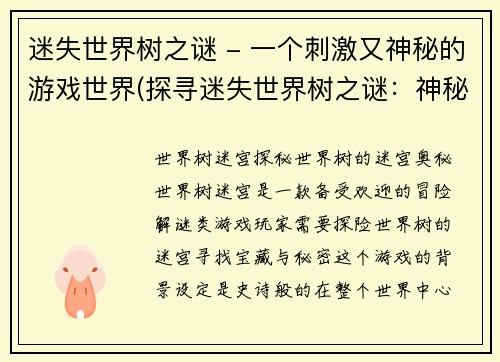 迷失世界树之谜 – 一个刺激又神秘的游戏世界(探寻迷失世界树之谜：神秘

世界树迷宫探秘世界树的迷宫奥秘世界树迷宫是一款备受欢迎的冒险解谜类游戏玩家需要探险世界树的迷宫寻找宝藏与秘密这个游戏的背景设定是史诗般的在整个世界中心